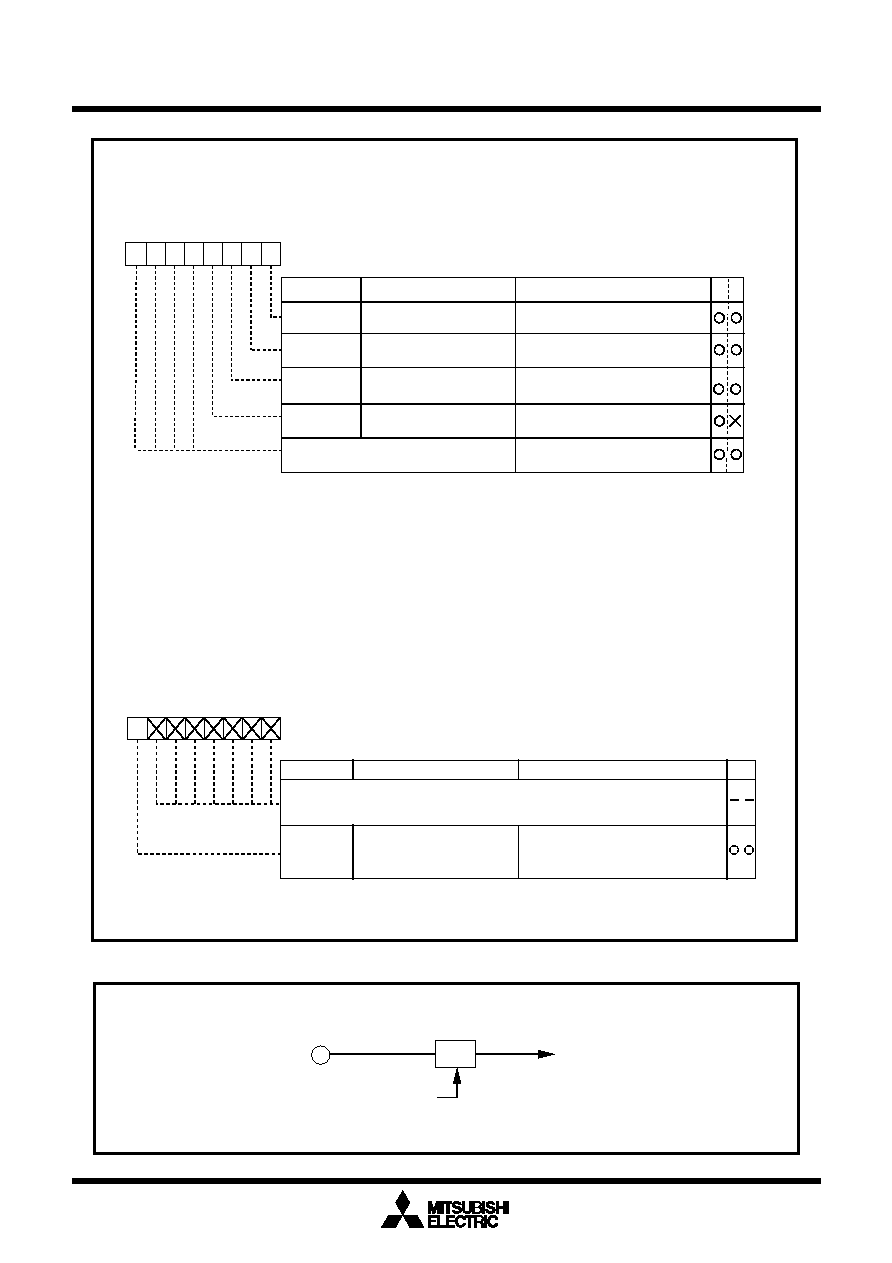 MITSUBISHI
ELECTRIC